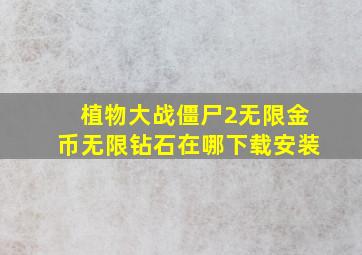 植物大战僵尸2无限金币无限钻石在哪下载安装